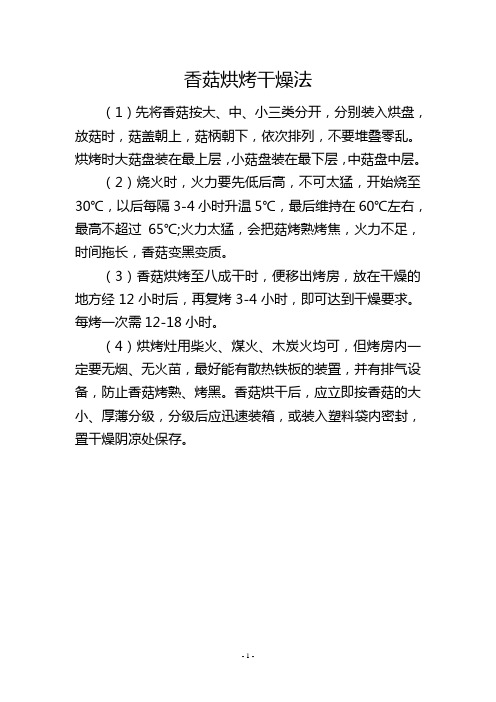 香菇烘烤干燥法

（1）先将香菇按大、中、小三类分开，分别装入烘盘，放菇时，菇盖朝上，菇柄朝下，依次排列，不要堆叠零乱。烘烤时大菇盘装在最上层，小菇盘装在最下层，中菇盘中层。

（2）烧火时，火力要先低后高，不可太猛，开始烧至30℃，以后每隔 3-4 小时升温 5℃，最后维持在 60℃左右，最高不超过 65℃;火力太猛，会把菇烤熟烤焦，火力不足，时间拖长，香菇变黑变质。

（3）香菇烘烤至八成干时，便移出烤房，放在干燥的地方经 12 小时后，再复烤 3-4 小时，即可达到干燥要求。每烤一次需 12-18 小时。

（4）烘烤灶用柴火、煤火、木炭火均可，但烤房内一定要无烟、无火苗，最好能有散热铁板的装置，并有排气设备，防止香菇烤熟、烤黑。香菇烘干后，应立即按香菇的大小、厚薄分级，分级后应迅速装箱，或装入塑料袋内密封，置干燥阴凉处保存。

- 1 -